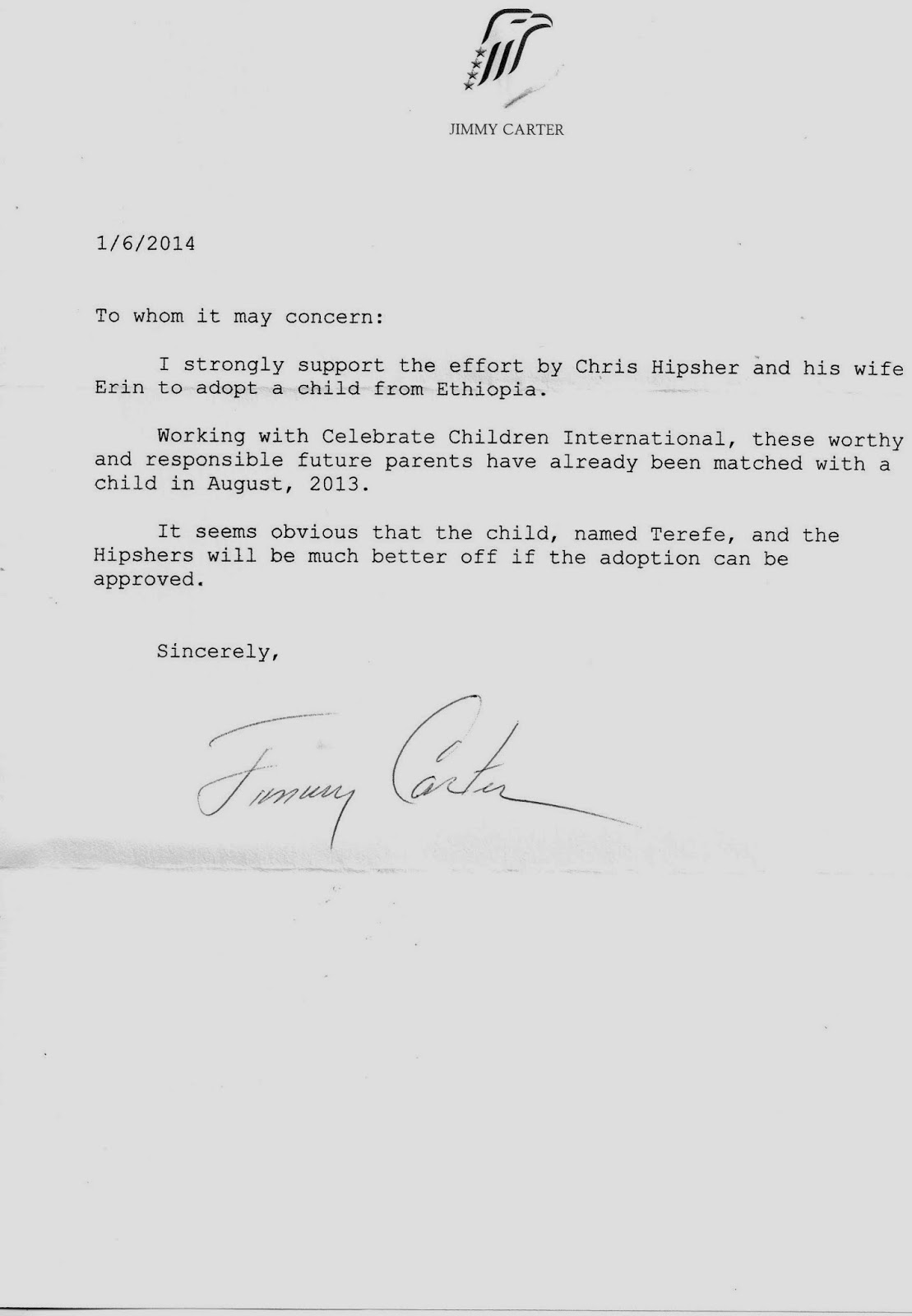 JIMMY CARTER

1/6/2014

To whom it may concern:

I strongly support the effort by Chris Hipsher and his wife Erin to adopt a child from Ethiopia.

Working with Celebrate Children International, these worthy and responsible future parents have already been matched with a child in August, 2013.

It seems obvious that the child, named Terefe, and the Hipshers will be much better off if the adoption can be approved.

Sincerely,

Jimmy Carter